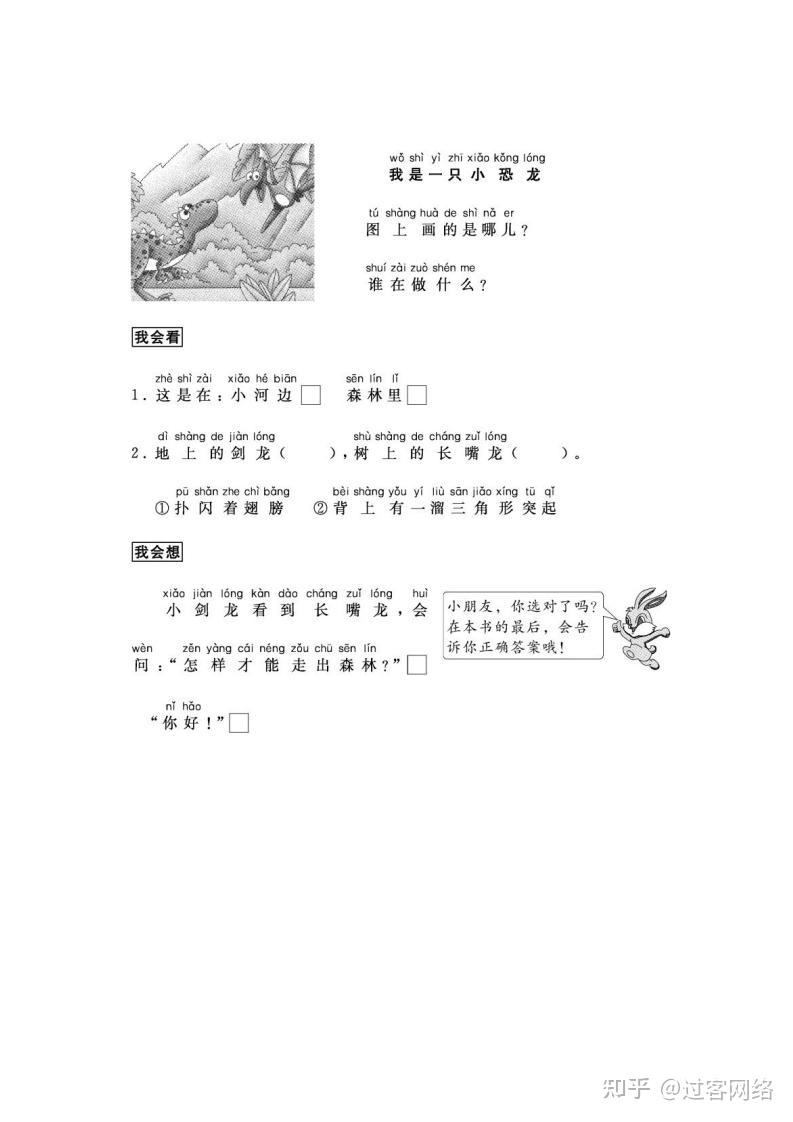 wǒ shì yì zhī xiǎo kǒng lóng
我是一只小恐龙

tú shàng huà de shì nǎ er
图上画的是哪儿？

shuí zài zuò shén me
谁在做什么？

我会看

zhè shì zài xiǎo hé biān sēn lín lǐ
1. 这是在：小河边 □ 森林里 □

dì shàng de jiàn lóng shù shàng de cháng zuǐ lóng
2. 地上的剑龙（ ），树上的长嘴龙（ ）。

pū shǎn zhe chì bǎng bèi shàng yǒu yí liù sān jiǎo xíng tū qǐ
①扑闪着翅膀 ②背上有一溜三角形突起

我会想

xiǎo jiàn lóng kàn dào cháng zuǐ lóng huì
小剑龙看到长嘴龙，会

wèn zěn yàng cái néng zǒu chū sēn lín
问：“怎样才能走出森林？”□

nǐ hǎo
“你好！”□

小朋友，你选对了吗？在本书的最后，会告诉你正确答案哦！

知乎 @过客网络